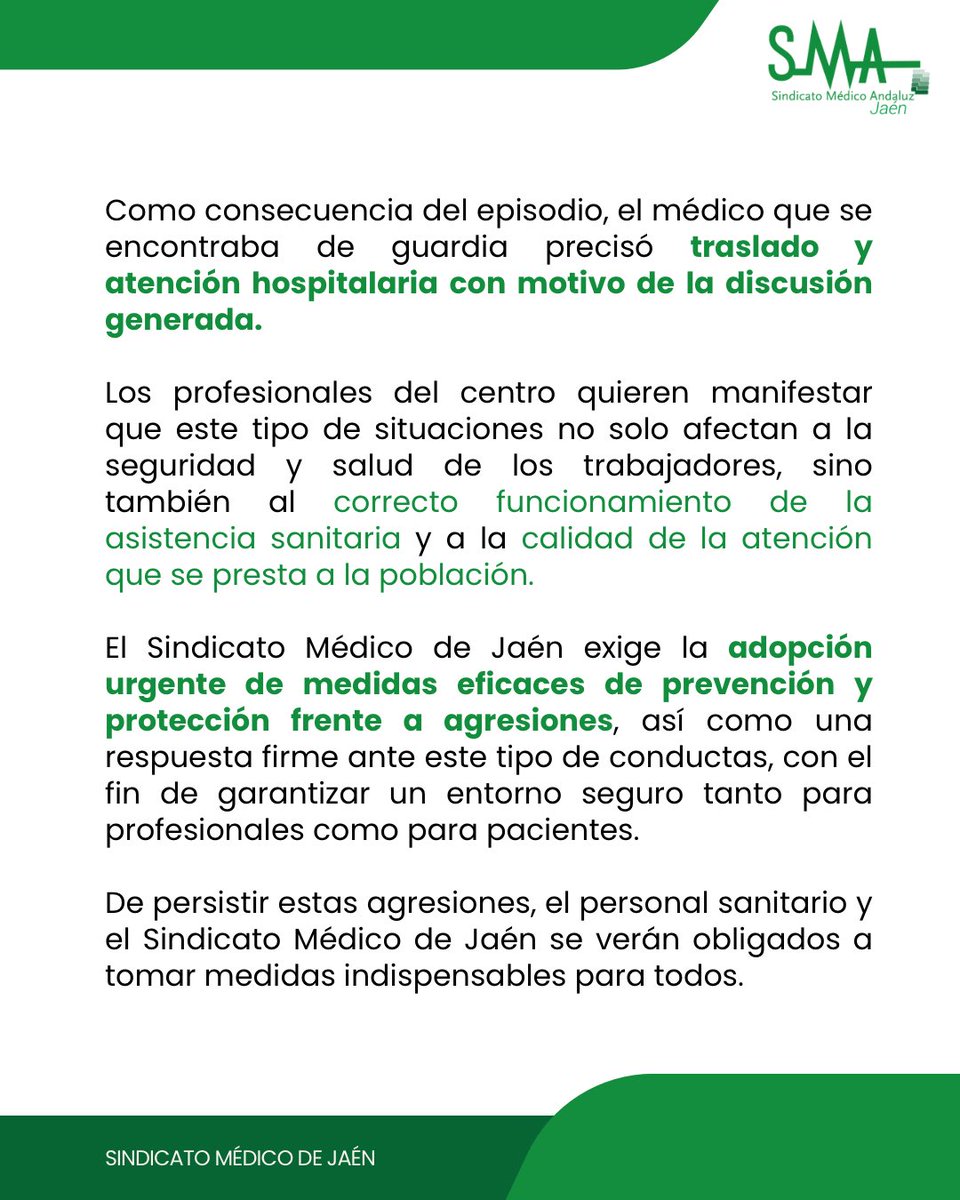 SMA
Sindicato Médico Andaluz
Jaén

Como consecuencia del episodio, el médico que se encontraba de guardia precisó traslado y atención hospitalaria con motivo de la discusión generada.

Los profesionales del centro quieren manifestar que este tipo de situaciones no solo afectan a la seguridad y salud de los trabajadores, sino también al correcto funcionamiento de la asistencia sanitaria y a la calidad de la atención que se presta a la población.

El Sindicato Médico de Jaén exige la adopción urgente de medidas eficaces de prevención y protección frente a agresiones, así como una respuesta firme ante este tipo de conductas, con el fin de garantizar un entorno seguro tanto para profesionales como para pacientes.

De persistir estas agresiones, el personal sanitario y el Sindicato Médico de Jaén se verán obligados a tomar medidas indispensables para todos.

SINDICATO MÉDICO DE JAÉN